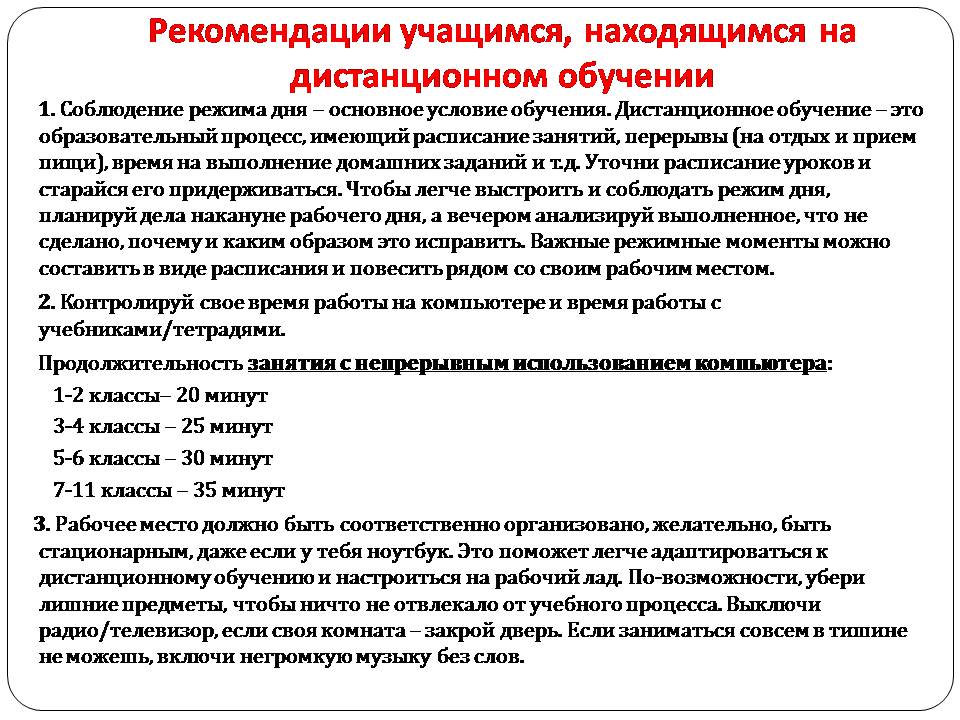 Рекомендации учащимся, находящимся на дистанционном обучении

1. Соблюдение режима дня – основное условие обучения. Дистанционное обучение – это образовательный процесс, имеющий расписание занятий, перерывы (на отдых и прием пищи), время на выполнение домашних заданий и т.д. Уточни расписание уроков и старайся его придерживаться. Чтобы легче выстроить и соблюдать режим дня, планируй дела накануне рабочего дня, а вечером анализируй выполненное, что не сделано, почему и каким образом это исправить. Важные режимные моменты можно составить в виде расписания и повесить рядом со своим рабочим местом.

2. Контролируй свое время работы на компьютере и время работы с учебниками/тетрадями.

Продолжительность занятия с непрерывным использованием компьютера:

1-2 классы– 20 минут

3-4 классы – 25 минут

5-6 классы – 30 минут

7-11 классы – 35 минут

3. Рабочее место должно быть соответственно организовано, желательно, быть стационарным, даже если у тебя ноутбук. Это поможет легче адаптироваться к дистанционному обучению и настроиться на рабочий лад. По-возможности, убери лишние предметы, чтобы ничто не отвлекало от учебного процесса. Выключи радио/телевизор, если своя комната – закрой дверь. Если заниматься совсем в тишине не можешь, включи негромкую музыку без слов.